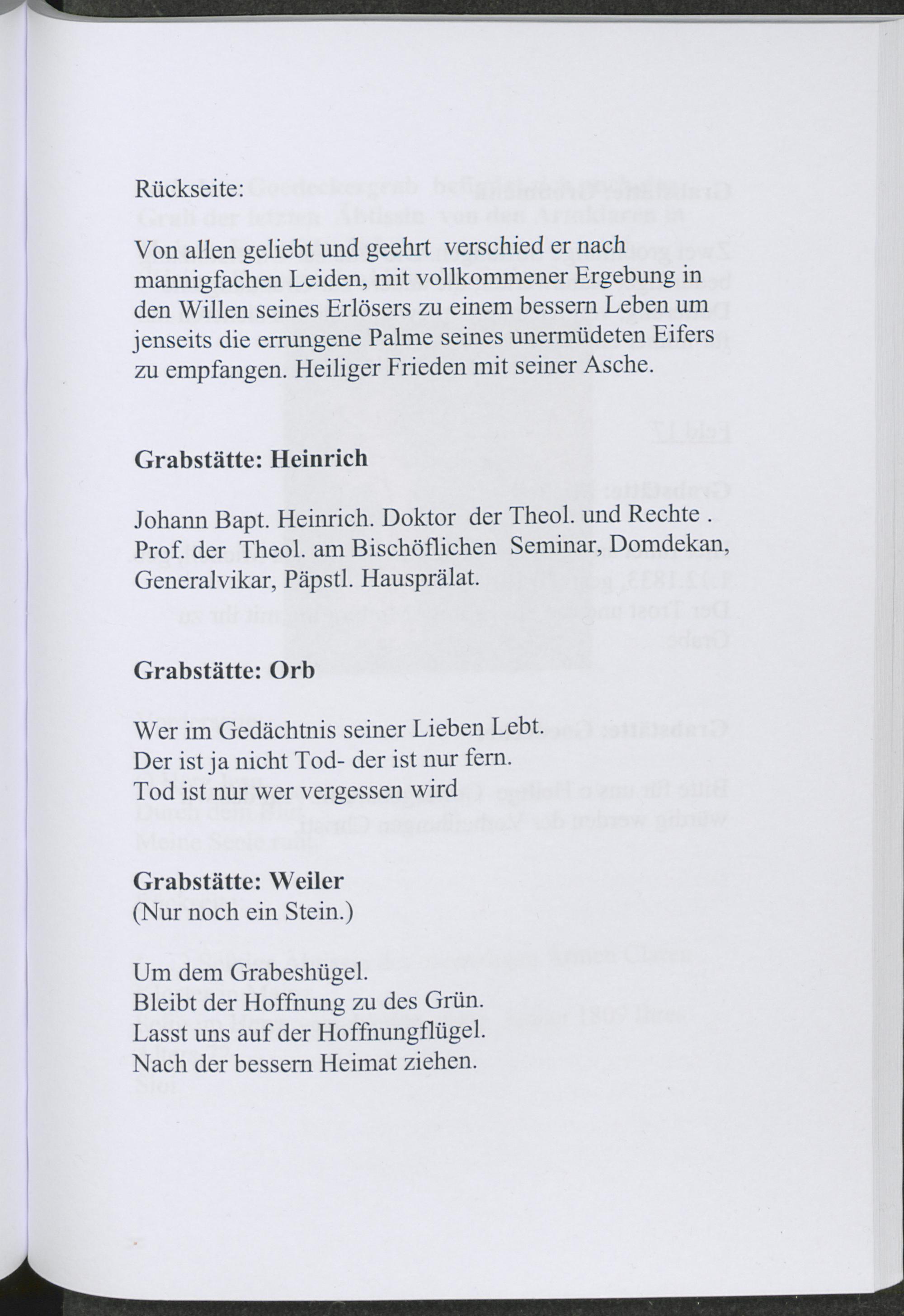 Rückseite:

Von allen geliebt und geehrt verschied er nach mannigfachen Leiden, mit vollkommener Ergebung in den Willen seines Erlösers zu einem bessern Leben um jenseits die errungene Palme seines unermüdeten Eifers zu empfangen. Heiliger Frieden mit seiner Asche.

Grabstätte: Heinrich

Johann Bapt. Heinrich. Doktor der Theol. und Rechte . Prof. der Theol. am Bischöflichen Seminar, Domdekan, Generalvikar, Päpstl. Hausprälat.

Grabstätte: Orb

Wer im Gedächtnis seiner Lieben Lebt.
Der ist ja nicht Tod- der ist nur fern.
Tod ist nur wer vergessen wird

Grabstätte: Weiler
(Nur noch ein Stein.)

Um dem Grabeshügel.
Bleibt der Hoffnung zu des Grün.
Lasst uns auf der Hoffnungflügel.
Nach der bessern Heimat ziehen.